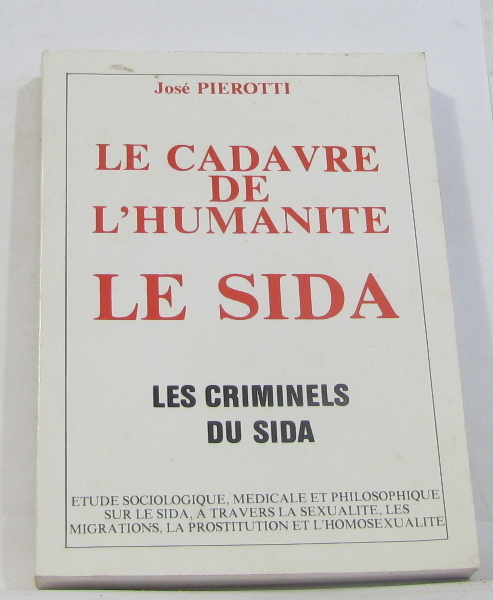 José PIEROTTI

LE CADAVRE
DE
L'HUMANITE

LE SIDA

LES CRIMINELS
DU SIDA

ETUDE SOCIOLOGIQUE, MEDICALE ET PHILOSOPHIQUE SUR LE SIDA, A TRAVERS LA SEXUALITE, LES MIGRATIONS, LA PROSTITUTION ET L'HOMOSEXUALITE